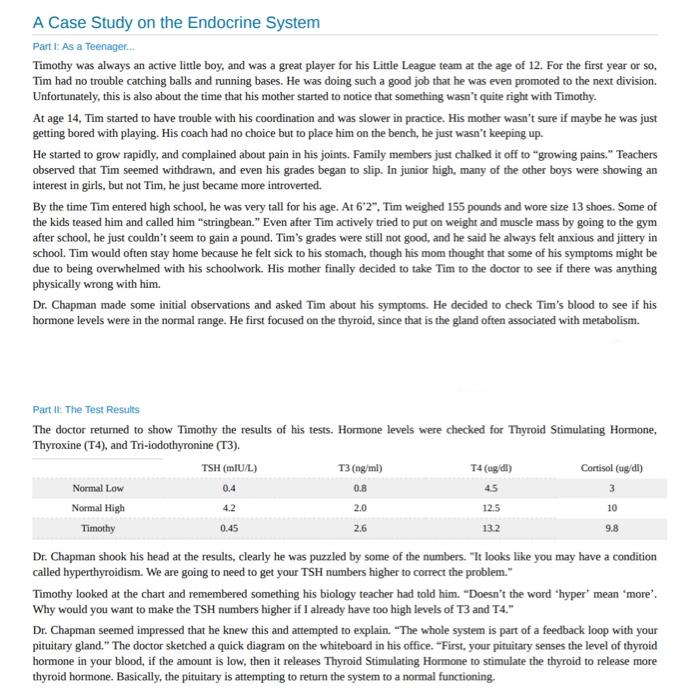 A Case Study on the Endocrine System

Part I: As a Teenager...

Timothy was always an active little boy, and was a great player for his Little League team at the age of 12. For the first year or so, Tim had no trouble catching balls and running bases. He was doing such a good job that he was even promoted to the next division. Unfortunately, this is also about the time that his mother started to notice that something wasn't quite right with Timothy.

At age 14, Tim started to have trouble with his coordination and was slower in practice. His mother wasn't sure if maybe he was just getting bored with playing. His coach had no choice but to place him on the bench, he just wasn't keeping up.

He started to grow rapidly, and complained about pain in his joints. Family members just chalked it off to "growing pains." Teachers observed that Tim seemed withdrawn, and even his grades began to slip. In junior high, many of the other boys were showing an interest in girls, but not Tim, he just became more introverted.

By the time Tim entered high school, he was very tall for his age. At 6'2", Tim weighed 155 pounds and wore size 13 shoes. Some of the kids teased him and called him "stringbean." Even after Tim actively tried to put on weight and muscle mass by going to the gym after school, he just couldn't seem to gain a pound. Tim's grades were still not good, and he said he always felt anxious and jittery in school. Tim would often stay home because he felt sick to his stomach, though his mom thought that some of his symptoms might be due to being overwhelmed with his schoolwork. His mother finally decided to take Tim to the doctor to see if there was anything physically wrong with him.

Dr. Chapman made some initial observations and asked Tim about his symptoms. He decided to check Tim's blood to see if his hormone levels were in the normal range. He first focused on the thyroid, since that is the gland often associated with metabolism.

Part II: The Test Results

The doctor returned to show Timothy the results of his tests. Hormone levels were checked for Thyroid Stimulating Hormone, Thyroxine (T4), and Tri-iodothyronine (T3).

| | TSH (mIU/L) | T3 (ng/ml) | T4 (ug/dl) | Cortisol (ug/dl) |
|---|---|---|---|---|
| Normal Low | 0.4 | 0.8 | 4.5 | 3 |
| Normal High | 4.2 | 2.0 | 12.5 | 10 |
| Timothy | 0.45 | 2.6 | 13.2 | 9.8 |

Dr. Chapman shook his head at the results, clearly he was puzzled by some of the numbers. "It looks like you may have a condition called hyperthyroidism. We are going to need to get your TSH numbers higher to correct the problem."

Timothy looked at the chart and remembered something his biology teacher had told him. "Doesn't the word 'hyper' mean 'more'. Why would you want to make the TSH numbers higher if I already have too high levels of T3 and T4."

Dr. Chapman seemed impressed that he knew this and attempted to explain. "The whole system is part of a feedback loop with your pituitary gland." The doctor sketched a quick diagram on the whiteboard in his office. "First, your pituitary senses the level of thyroid hormone in your blood, if the amount is low, then it releases Thyroid Stimulating Hormone to stimulate the thyroid to release more thyroid hormone. Basically, the pituitary is attempting to return the system to a normal functioning.